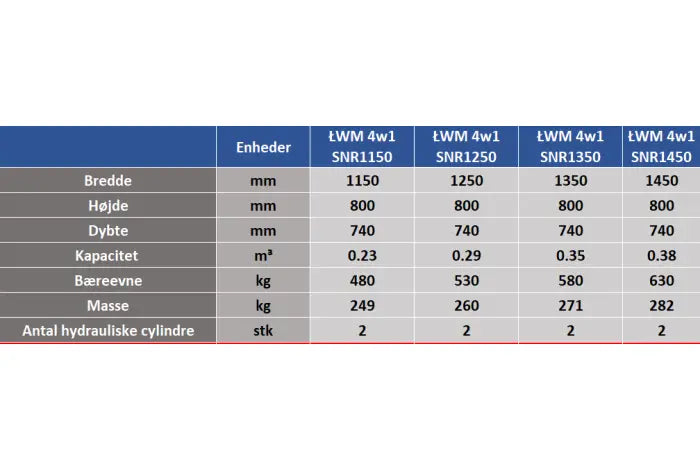 |  | Enheder | ŁWM 4w1 SNR1150 | ŁWM 4w1 SNR1250 | ŁWM 4w1 SNR1350 | ŁWM 4w1 SNR1450 |
|---|---|---|---|---|---|
| Bredde | mm | 1150 | 1250 | 1350 | 1450 |
| Højde | mm | 800 | 800 | 800 | 800 |
| Dybte | mm | 740 | 740 | 740 | 740 |
| Kapacitet | m³ | 0.23 | 0.29 | 0.35 | 0.38 |
| Bæreevne | kg | 480 | 530 | 580 | 630 |
| Masse | kg | 249 | 260 | 271 | 282 |
| Antal hydrauliske cylindre | stk | 2 | 2 | 2 | 2 |